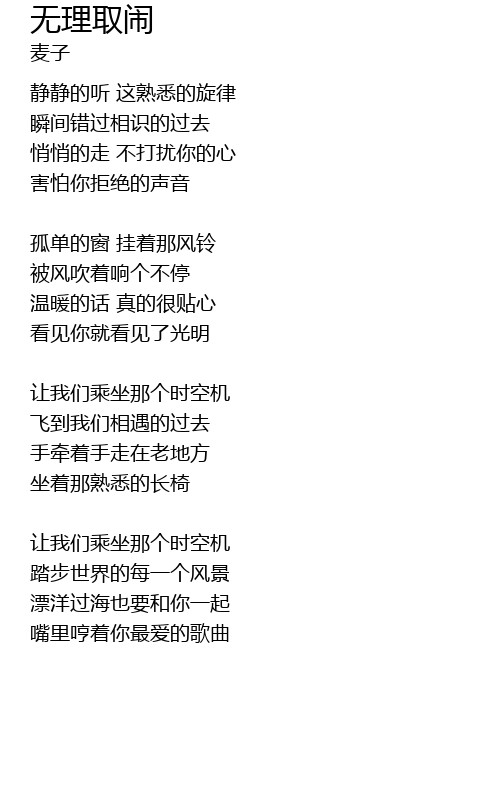 无理取闹
麦子

静静的听 这熟悉的旋律
瞬间错过相识的过去
悄悄的走 不打扰你的心
害怕你拒绝的声音

孤单的窗 挂着那风铃
被风吹着响个不停
温暖的话 真的很贴心
看见你就看见了光明

让我们乘坐那个时空机
飞到我们相遇的过去
手牵着手走在老地方
坐着那熟悉的长椅

让我们乘坐那个时空机
踏步世界的每一个风景
漂洋过海也要和你一起
嘴里哼着你最爱的歌曲